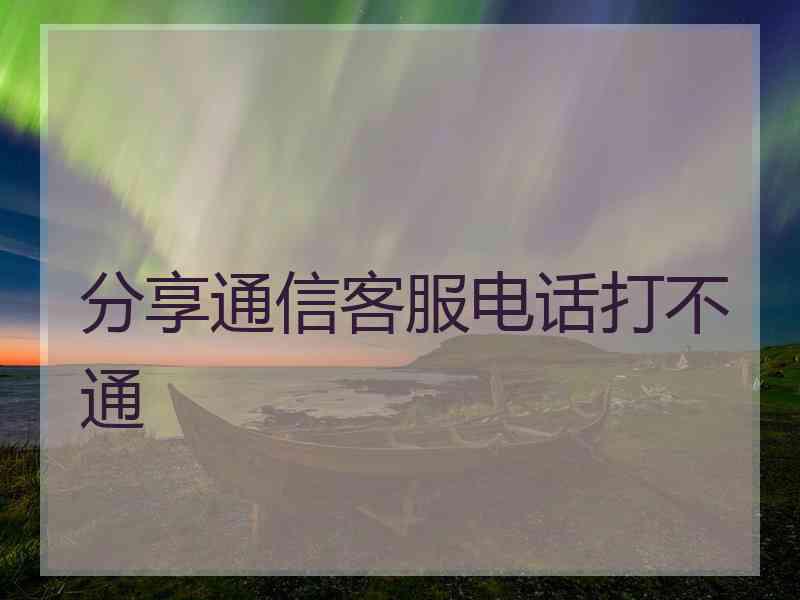 分享通信客服电话打不通